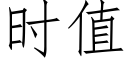 时值